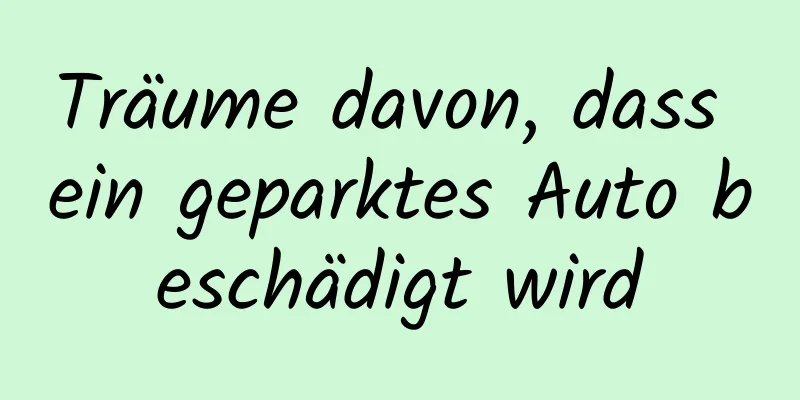 Träume davon, dass ein geparktes Auto beschädigt wird